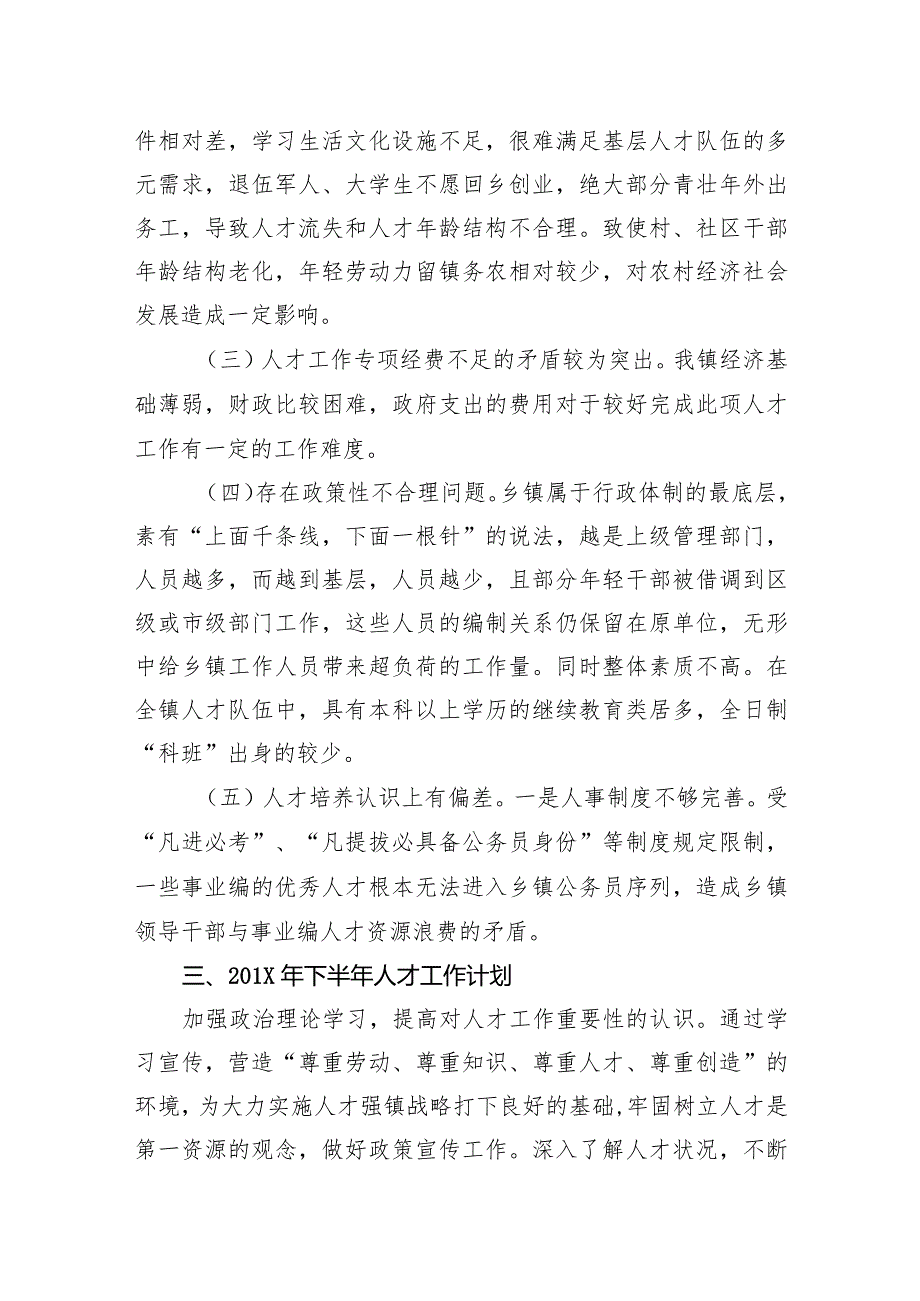 件相对差，学习生活文化设施不足，很难满足基层人才队伍的多元需求，退伍军人、大学生不愿回乡创业，绝大部分青壮年外出务工，导致人才流失和人才年龄结构不合理。致使村、社区干部年龄结构老化，年轻劳动力留镇务农相对较少，对农村经济社会发展造成一定影响。

（三）人才工作专项经费不足的矛盾较为突出。我镇经济基础薄弱，财政比较困难，政府支出的费用对于较好完成此项人才工作有一定的工作难度。

（四）存在政策性不合理问题。乡镇属于行政体制的最底层，素有“上面千条线，下面一根针”的说法，越是上级管理部门，人员越多，而越到基层，人员越少，且部分年轻干部被借调到区级或市级部门工作，这些人员的编制关系仍保留在原单位，无形中给乡镇工作人员带来超负荷的工作量。同时整体素质不高。在全镇人才队伍中，具有本科以上学历的继续教育类居多，全日制“科班”出身的较少。

（五）人才培养认识上有偏差。一是人事制度不够完善。受“凡进必考”、“凡提拔必具备公务员身份”等制度规定限制，一些事业编的优秀人才根本无法进入乡镇公务员序列，造成乡镇领导干部与事业编人才资源浪费的矛盾。

三、201X年下半年人才工作计划

加强政治理论学习，提高对人才工作重要性的认识。通过学习宣传，营造“尊重劳动、尊重知识、尊重人才、尊重创造”的环境，为大力实施人才强镇战略打下良好的基础，牢固树立人才是第一资源的观念，做好政策宣传工作。深入了解人才状况，不断